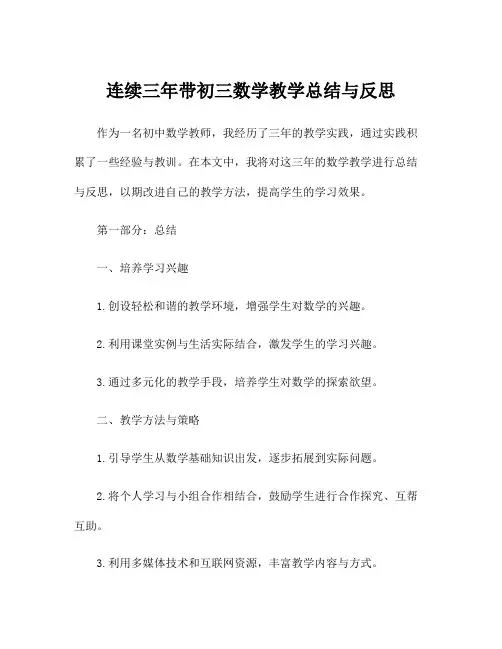 连续三年带初三数学教学总结与反思

作为一名初中数学教师，我经历了三年的教学实践，通过实践积累了一些经验与教训。在本文中，我将对这三年的数学教学进行总结与反思，以期改进自己的教学方法，提高学生的学习效果。

第一部分：总结

一、培养学习兴趣

1. 创设轻松和谐的教学环境，增强学生对数学的兴趣。

2. 利用课堂实例与生活实际结合，激发学生的学习兴趣。

3. 通过多元化的教学手段，培养学生对数学的探索欲望。

二、教学方法与策略

1. 引导学生从数学基础知识出发，逐步拓展到实际问题。

2. 将个人学习与小组合作相结合，鼓励学生进行合作探究、互帮互助。

3. 利用多媒体技术和互联网资源，丰富教学内容与方式。